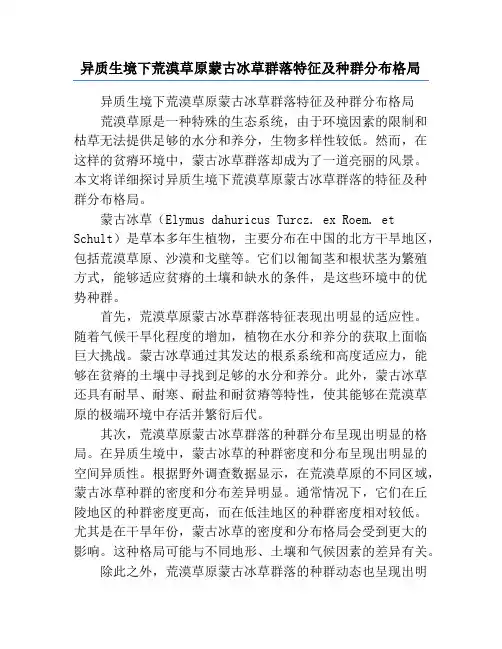 异质生境下荒漠草原蒙古冰草群落特征及种群分布格局

异质生境下荒漠草原蒙古冰草群落特征及种群分布格局

荒漠草原是一种特殊的生态系统，由于环境因素的限制和枯草无法提供足够的水分和养分，生物多样性较低。然而，在这样的贫瘠环境中，蒙古冰草群落却成为了一道亮丽的风景。本文将详细探讨异质生境下荒漠草原蒙古冰草群落的特征及种群分布格局。

蒙古冰草（Elymus dahuricus Turcz. ex Roem. et Schult）是草本多年生植物，主要分布在中国的北方干旱地区，包括荒漠草原、沙漠和戈壁等。它们以匍匐茎和根状茎为繁殖方式，能够适应贫瘠的土壤和缺水的条件，是这些环境中的优势种群。

首先，荒漠草原蒙古冰草群落特征表现出明显的适应性。随着气候干旱化程度的增加，植物在水分和养分的获取上面临巨大挑战。蒙古冰草通过其发达的根系系统和高度适应力，能够在贫瘠的土壤中寻找到足够的水分和养分。此外，蒙古冰草还具有耐旱、耐寒、耐盐和耐贫瘠等特性，使其能够在荒漠草原的极端环境中存活并繁衍后代。

其次，荒漠草原蒙古冰草群落的种群分布呈现出明显的格局。在异质生境中，蒙古冰草的种群密度和分布呈现出明显的空间异质性。根据野外调查数据显示，在荒漠草原的不同区域，蒙古冰草种群的密度和分布差异明显。通常情况下，它们在丘陵地区的种群密度更高，而在低洼地区的种群密度相对较低。尤其是在干旱年份，蒙古冰草的密度和分布格局会受到更大的影响。这种格局可能与不同地形、土壤和气候因素的差异有关。

除此之外，荒漠草原蒙古冰草群落的种群动态也呈现出明